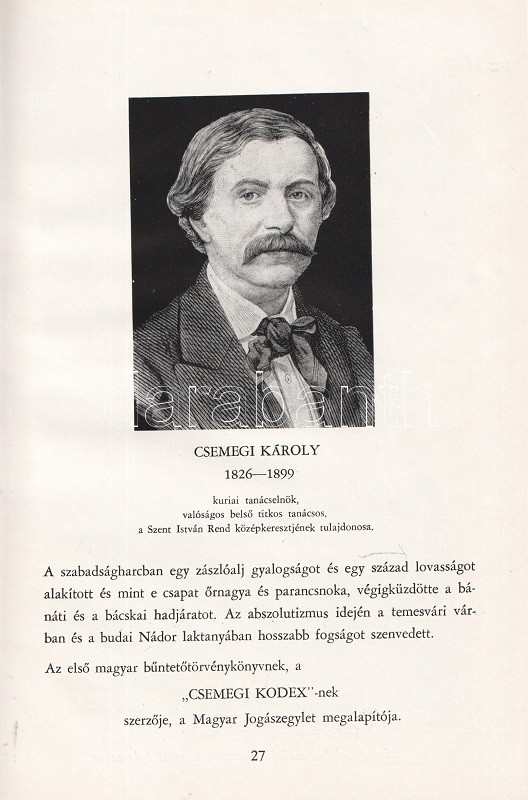 darabanth

CSEMEGI KÁROLY
1826—1899

kuriai tanácselnök,
valóságos belső titkos tanácsos,
a Szent István Rend középkeresztjének tulajdonosa.

A szabadságharcban egy zászlóalj gyalogságot és egy század lovasságot alakított és mint e csapat őrnagya és parancsnoka, végigküzdötte a bánáti és a bácskai hadjáratot. Az abszolutizmus idején a temesvári várban és a budai Nádor laktanyában hosszabb fogságot szenvedett.

Az első magyar büntetőtörvénykönyvnek, a

„CSEMEGI KODEX"-nek

szerzője, a Magyar Jogászegylet megalapítója.

27